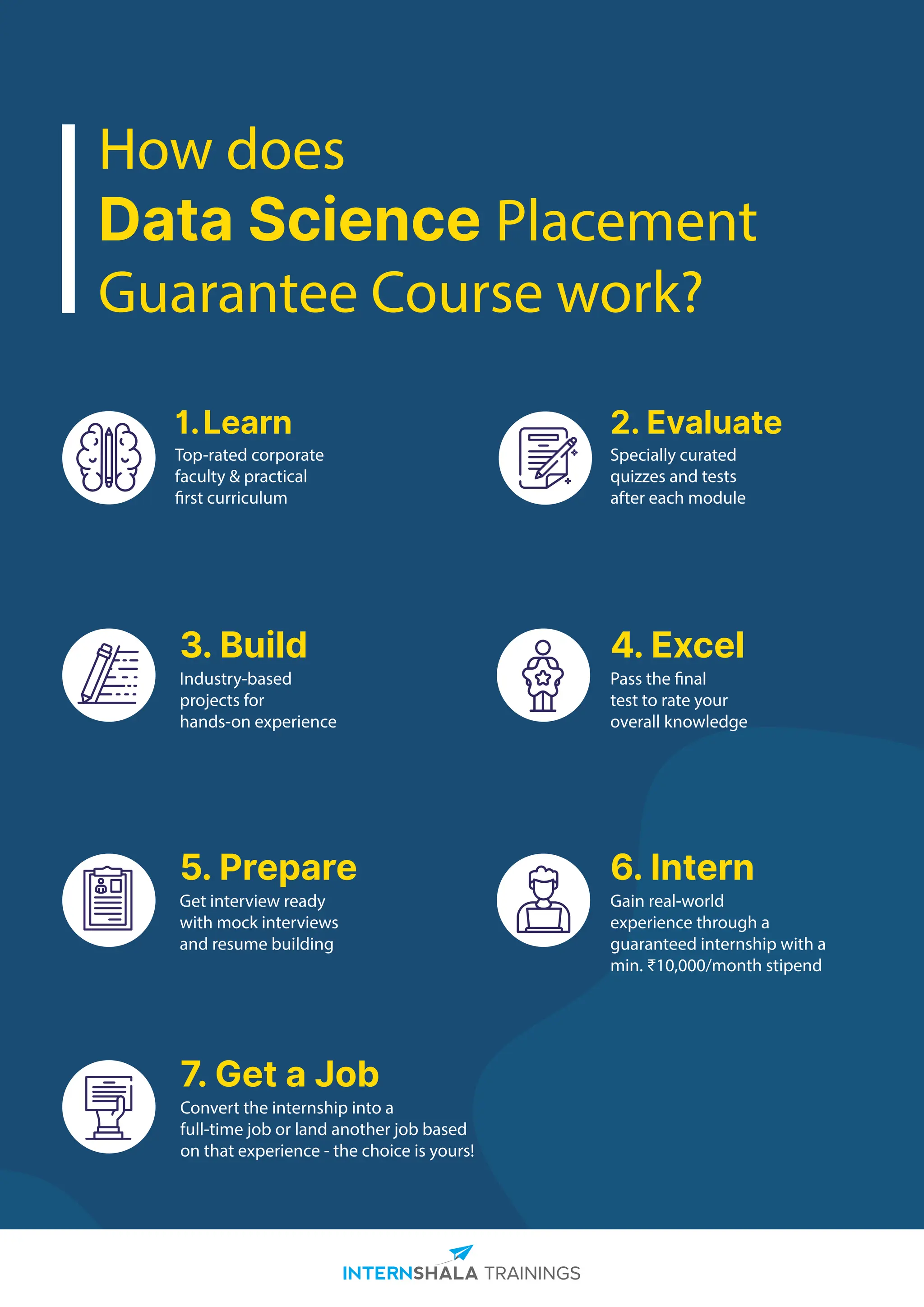 How does Data Science Placement Guarantee Course work?

1. Learn
Top-rated corporate faculty & practical first curriculum

2. Evaluate
Specially curated quizzes and tests after each module

3. Build
Industry-based projects for hands-on experience

4. Excel
Pass the final test to rate your overall knowledge

5. Prepare
Get interview ready with mock interviews and resume building

6. Intern
Gain real-world experience through a guaranteed internship with a min. ₹10,000/month stipend

7. Get a Job
Convert the internship into a full-time job or land another job based on that experience - the choice is yours!

INTERNSHALA TRAININGS